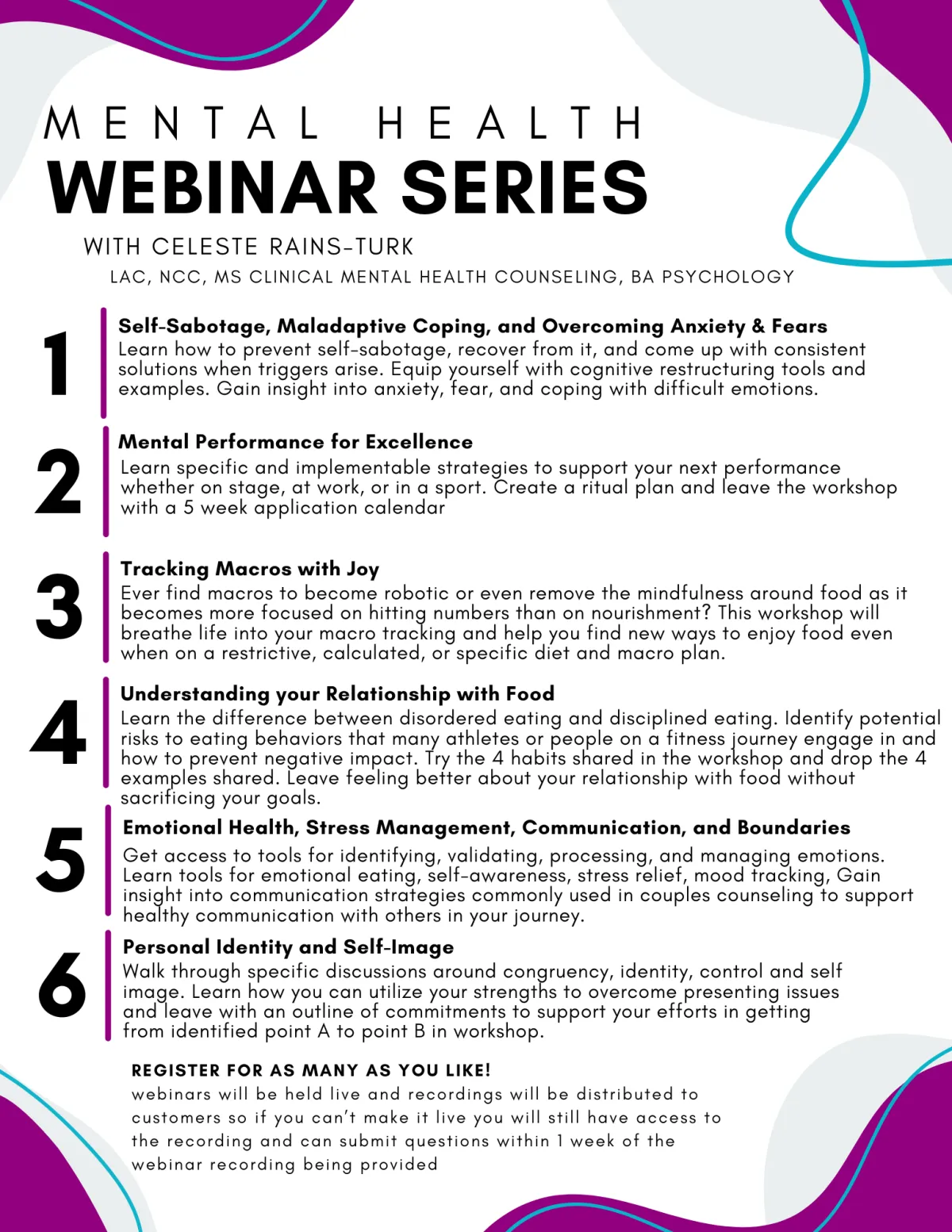 MENTAL HEALTH
WEBINAR SERIES
WITH CELESTE RAINS-TURK
LAC, NCC, MS CLINICAL MENTAL HEALTH COUNSELING, BA PSYCHOLOGY

1
Self-Sabotage, Maladaptive Coping, and Overcoming Anxiety & Fears
Learn how to prevent self-sabotage, recover from it, and come up with consistent solutions when triggers arise. Equip yourself with cognitive restructuring tools and examples. Gain insight into anxiety, fear, and coping with difficult emotions.

2
Mental Performance for Excellence
Learn specific and implementable strategies to support your next performance whether on stage, at work, or in a sport. Create a ritual plan and leave the workshop with a 5 week application calendar

3
Tracking Macros with Joy
Ever find macros to become robotic or even remove the mindfulness around food as it becomes more focused on hitting numbers than on nourishment? This workshop will breathe life into your macro tracking and help you find new ways to enjoy food even when on a restrictive, calculated, or specific diet and macro plan.

4
Understanding your Relationship with Food
Learn the difference between disordered eating and disciplined eating. Identify potential risks to eating behaviors that many athletes or people on a fitness journey engage in and how to prevent negative impact. Try the 4 habits shared in the workshop and drop the 4 examples shared. Leave feeling better about your relationship with food without sacrificing your goals.

5
Emotional Health, Stress Management, Communication, and Boundaries
Get access to tools for identifying, validating, processing, and managing emotions. Learn tools for emotional eating, self-awareness, stress relief, mood tracking, Gain insight into communication strategies commonly used in couples counseling to support healthy communication with others in your journey.

6
Personal Identity and Self-Image
Walk through specific discussions around congruency, identity, control and self image. Learn how you can utilize your strengths to overcome presenting issues and leave with an outline of commitments to support your efforts in getting from identified point A to point B in workshop.

REGISTER FOR AS MANY AS YOU LIKE!
webinars will be held live and recordings will be distributed to customers so if you can't make it live you will still have access to the recording and can submit questions within 1 week of the webinar recording being provided